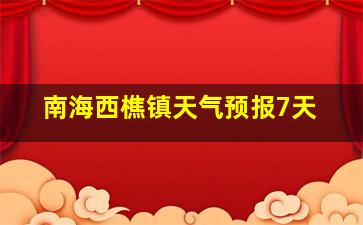 南海西樵镇天气预报7天